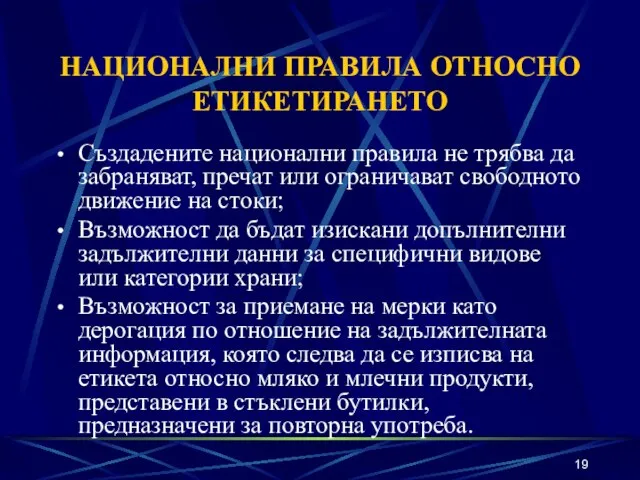 НАЦИОНАЛНИ ПРАВИЛА ОТНОСНО ЕТИКЕТИРАНЕТО

• Създадените национални правила не трябва да забраняват, пречат или ограничават свободното движение на стоки;
• Възможност да бъдат изискани допълнителни задължителни данни за специфични видове или категории храни;
• Възможност за приемане на мерки като дерогация по отношение на задължителната информация, която следва да се изписва на етикета относно мляко и млечни продукти, представени в стъклени бутилки, предназначени за повторна употреба.

19